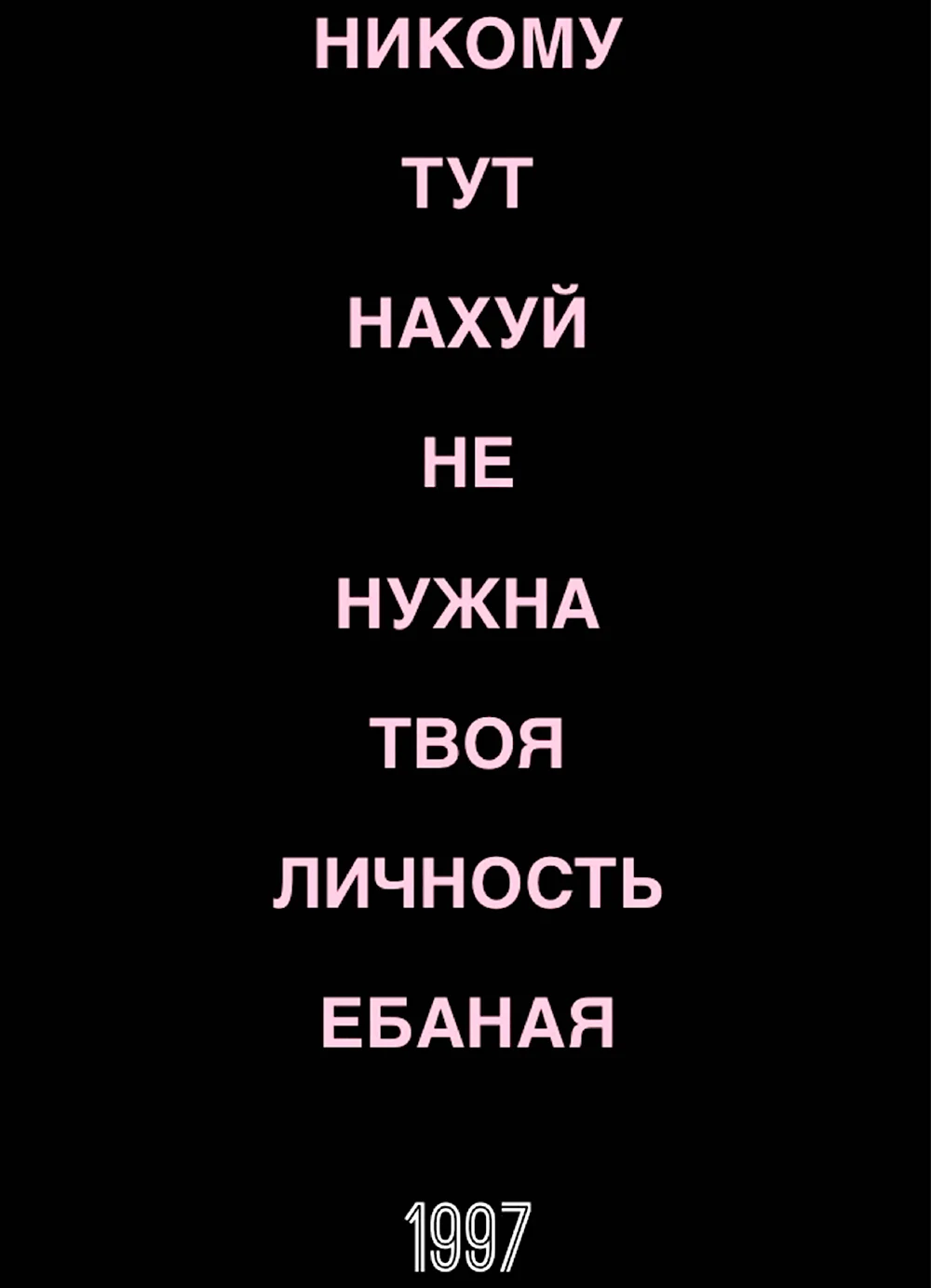 НИКОМУ

ТУТ

НАХУЙ

НЕ

НУЖНА

ТВОЯ

ЛИЧНОСТЬ

ЕБАНАЯ

1997